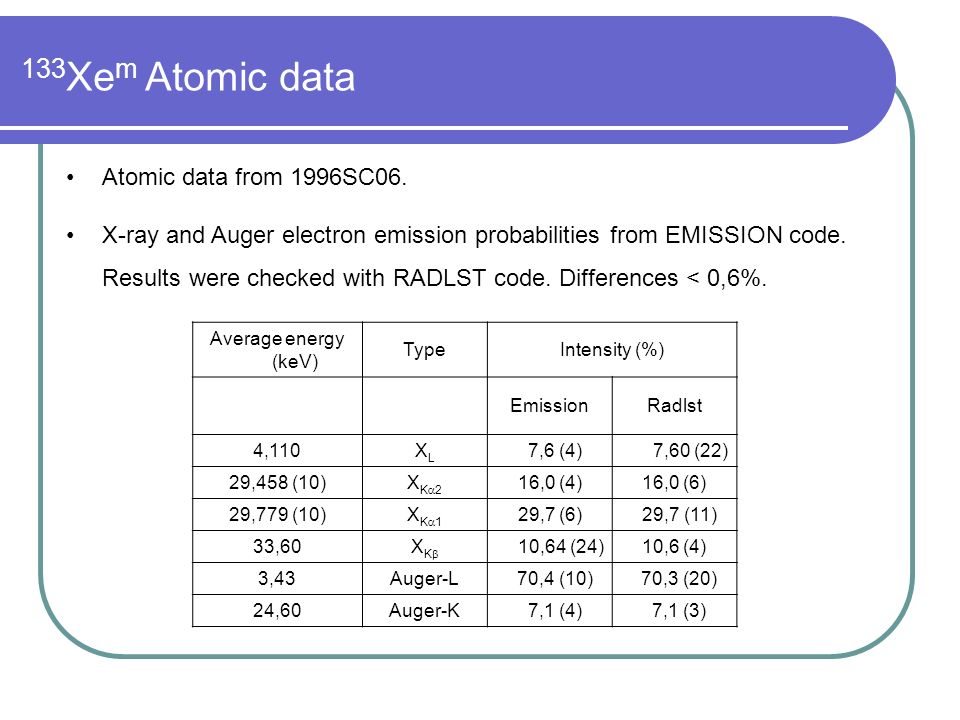 $^{133}Xe^{m}$ Atomic data

• Atomic data from 1996SC06.

• X-ray and Auger electron emission probabilities from EMISSION code. Results were checked with RADLST code. Differences < 0,6%.

| Average energy (keV) | Type | Intensity (%) | |
|---|---|---|---|
| | | Emission | Radlst |
| 4,110 | $X_L$ | 7,6 (4) | 7,60 (22) |
| 29,458 (10) | $X_{K\alpha 2}$ | 16,0 (4) | 16,0 (6) |
| 29,779 (10) | $X_{K\alpha 1}$ | 29,7 (6) | 29,7 (11) |
| 33,60 | $X_{K\beta}$ | 10,64 (24) | 10,6 (4) |
| 3,43 | Auger-L | 70,4 (10) | 70,3 (20) |
| 24,60 | Auger-K | 7,1 (4) | 7,1 (3) |